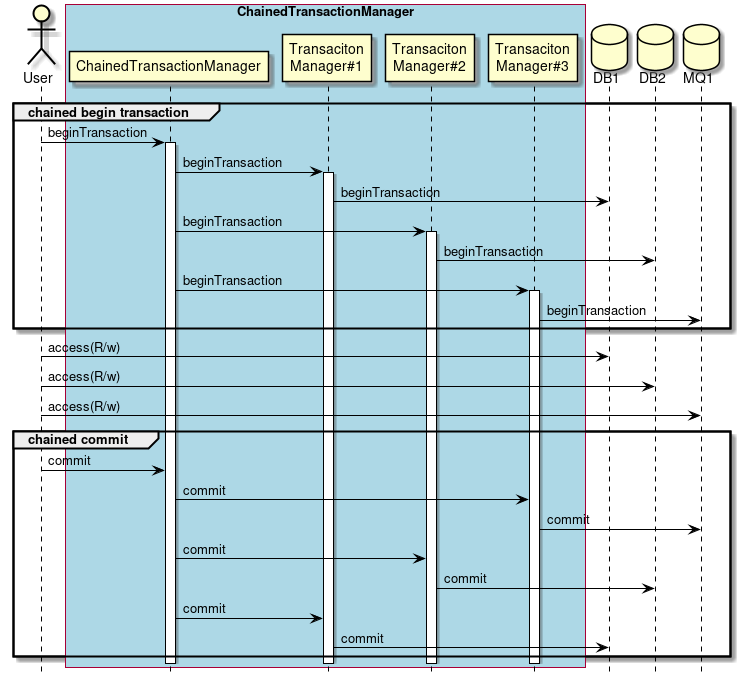 ChainedTransactionManager

User

ChainedTransactionManager

Transaciton Manager#1

Transaciton Manager#2

Transaciton Manager#3

DB1

DB2

MQ1

chained begin transaction

beginTransaction

beginTransaction

beginTransaction

beginTransaction

beginTransaction

beginTransaction

beginTransaction

access(R/w)

access(R/w)

access(R/w)

chained commit

commit

commit

commit

commit

commit

commit

commit